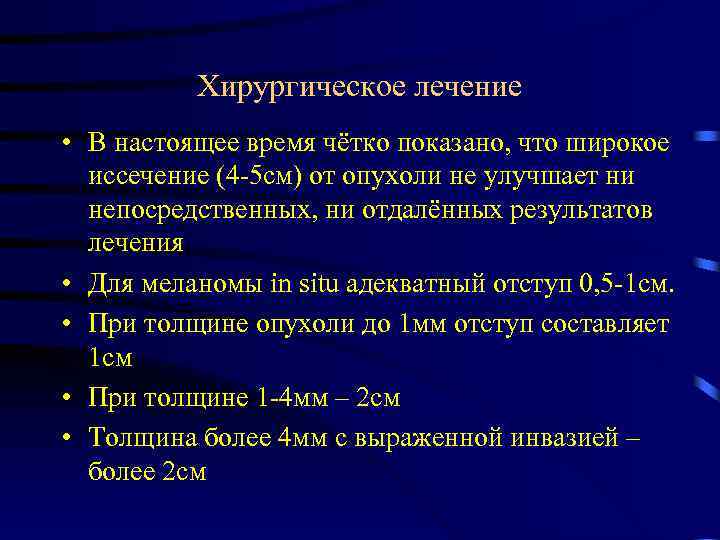 Хирургическое лечение

• В настоящее время чётко показано, что широкое иссечение (4-5см) от опухоли не улучшает ни непосредственных, ни отдалённых результатов лечения

• Для меланомы in situ адекватный отступ 0,5-1см.

• При толщине опухоли до 1мм отступ составляет 1см

• При толщине 1-4мм – 2см

• Толщина более 4мм с выраженной инвазией – более 2см